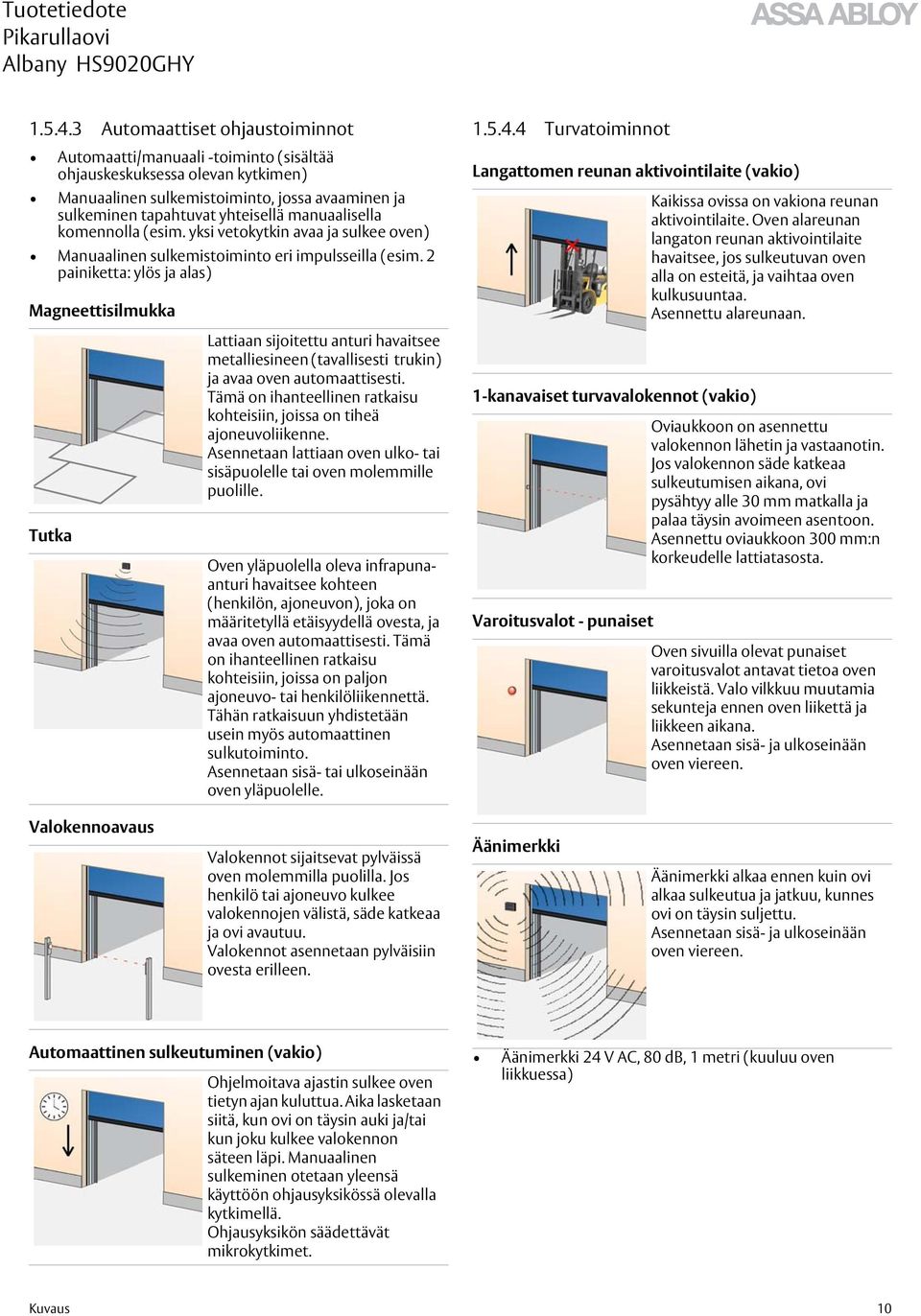 Tuotetiedote
Pikarullaovi
Albany HS9020GHY

ASSA ABLOY

1.5.4.3 Automaattiset ohjaustoiminnot

• Automaatti/manuaali -toiminto (sisältää ohjauskeskuksessa olevan kytkimen)
• Manuaalinen sulkemistoiminto, jossa avaaminen ja sulkeminen tapahtuvat yhteisellä manuaalisella komennolla (esim. yksi vetokytkin avaa ja sulkee oven)
• Manuaalinen sulkemistoiminto eri impulsseilla (esim. 2 painiketta: ylös ja alas)

Magneettisilmukka

Lattiaan sijoitettu anturi havaitsee metalliesineen (tavallisesti trukin) ja avaa oven automaattisesti. Tämä on ihanteellinen ratkaisu kohteisiin, joissa on tiheä ajoneuvoliikenne.
Asennetaan lattiaan oven ulko- tai sisäpuolelle tai oven molemmille puolille.

Tutka

Oven yläpuolella oleva infrapuna-anturi havaitsee kohteen (henkilön, ajoneuvon), joka on määritetyllä etäisyydellä ovesta, ja avaa oven automaattisesti. Tämä on ihanteellinen ratkaisu kohteisiin, joissa on paljon ajoneuvo- tai henkilöliikennettä. Tähän ratkaisuun yhdistetään usein myös automaattinen sulkutoiminto.
Asennetaan sisä- tai ulkoseinään oven yläpuolelle.

Valokennoavaus

Valokennot sijaitsevat pylväissä oven molemmilla puolilla. Jos henkilö tai ajoneuvo kulkee valokennojen välistä, säde katkeaa ja ovi avautuu.
Valokennot asennetaan pylväisiin ovesta erilleen.

Automaattinen sulkeutuminen (vakio)

Ohjelmoitava ajastin sulkee oven tietyn ajan kuluttua. Aika lasketaan siitä, kun ovi on täysin auki ja/tai kun joku kulkee valokennon säteen läpi. Manuaalinen sulkeminen otetaan yleensä käyttöön ohjausyksikössä olevalla kytkimellä.
Ohjausyksikön säädettävät mikrokytkimet.

1.5.4.4 Turvatoiminnot

Langattomen reunan aktivointilaite (vakio)

Kaikissa ovissa on vakiona reunan aktivointilaite. Oven alareunan langaton reunan aktivointilaite havaitsee, jos sulkeutuvan oven alla on esteitä, ja vaihtaa oven kulkusuuntaa.
Asennettu alareunaan.

1-kanavaiset turvavalokennot (vakio)

Oviaukkoon on asennettu valokennon lähetin ja vastaanotin. Jos valokennon säde katkeaa sulkeutumisen aikana, ovi pysähtyy alle 30 mm matkalla ja palaa täysin avoimeen asentoon.
Asennettu oviaukkoon 300 mm:n korkeudelle lattiatasosta.

Varoitusvalot - punaiset

Oven sivuilla olevat punaiset varoitusvalot antavat tietoa oven liikkeistä. Valo vilkkuu muutamia sekunteja ennen oven liikettä ja liikkeen aikana.
Asennetaan sisä- ja ulkoseinään oven viereen.

Äänimerkki

Äänimerkki alkaa ennen kuin ovi alkaa sulkeutua ja jatkuu, kunnes ovi on täysin suljettu.
Asennetaan sisä- ja ulkoseinään oven viereen.

• Äänimerkki 24 V AC, 80 dB, 1 metri (kuuluu oven liikkuessa)

Kuvaus 10